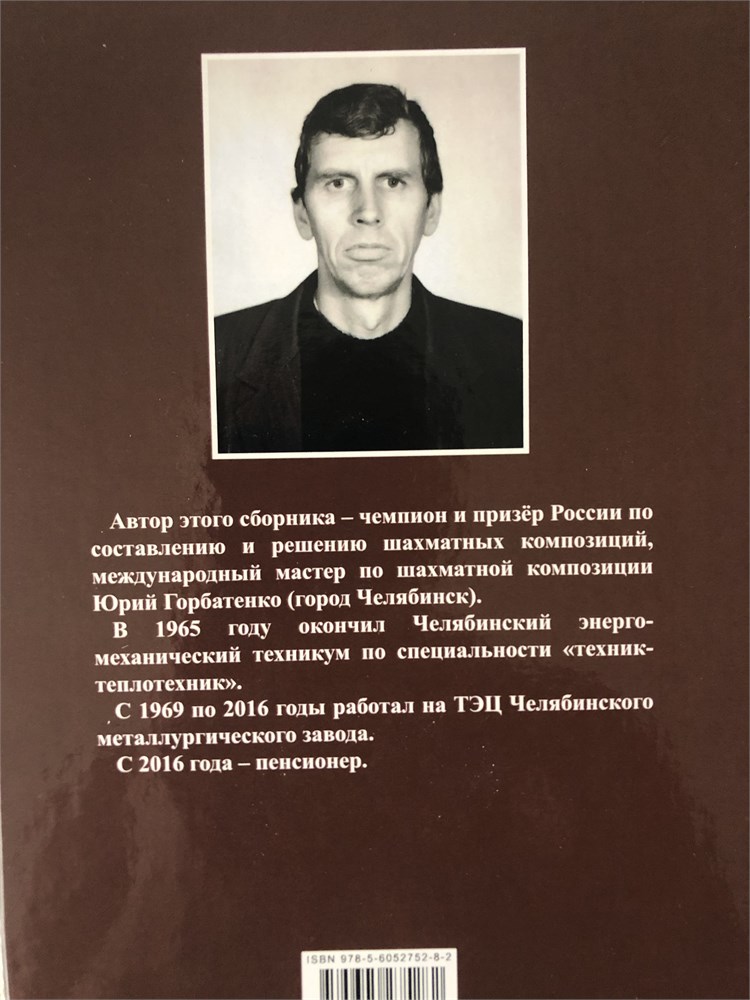 Автор этого сборника – чемпион и призёр России по составлению и решению шахматных композиций, международный мастер по шахматной композиции Юрий Горбатенко (город Челябинск).

В 1965 году окончил Челябинский энергомеханический техникум по специальности «техник-теплотехник».

С 1969 по 2016 годы работал на ТЭЦ Челябинского металлургического завода.

С 2016 года – пенсионер.

ISBN 978-5-6052752-8-2